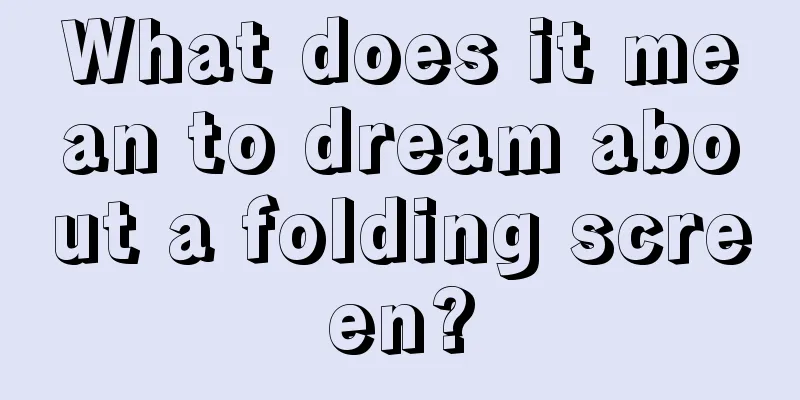 What does it mean to dream about a folding screen?